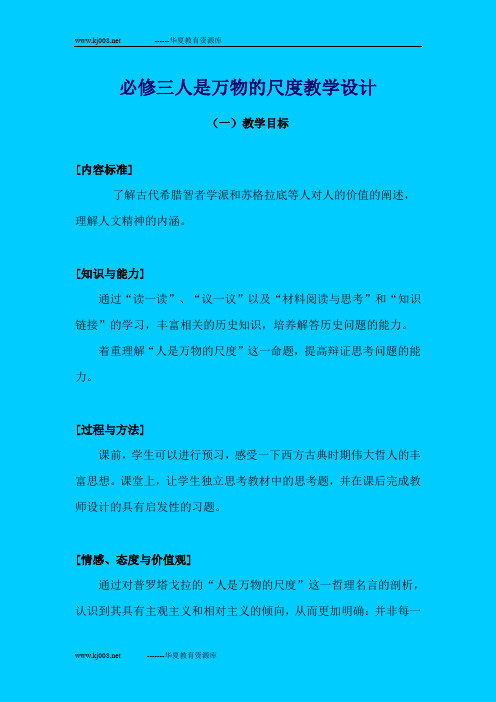 www.kj008.net ------华夏教育资源库

必修三人是万物的尺度教学设计

（一）教学目标

[内容标准]

了解古代希腊智者学派和苏格拉底等人对人的价值的阐述，理解人文精神的内涵。

[知识与能力]

通过“读一读”、“议一议”以及“材料阅读与思考”和“知识链接”的学习，丰富相关的历史知识，培养解答历史问题的能力。

着重理解“人是万物的尺度”这一命题，提高辩证思考问题的能力。

[过程与方法]

课前，学生可以进行预习，感受一下西方古典时期伟大哲人的丰富思想。课堂上，让学生独立思考教材中的思考题，并在课后完成教师设计的具有启发性的习题。

[情感、态度与价值观]

通过对普罗塔戈拉的“人是万物的尺度”这一哲理名言的剖析，认识到其具有主观主义和相对主义的倾向，从而更加明确：并非每一

www.kj008.net ------华夏教育资源库